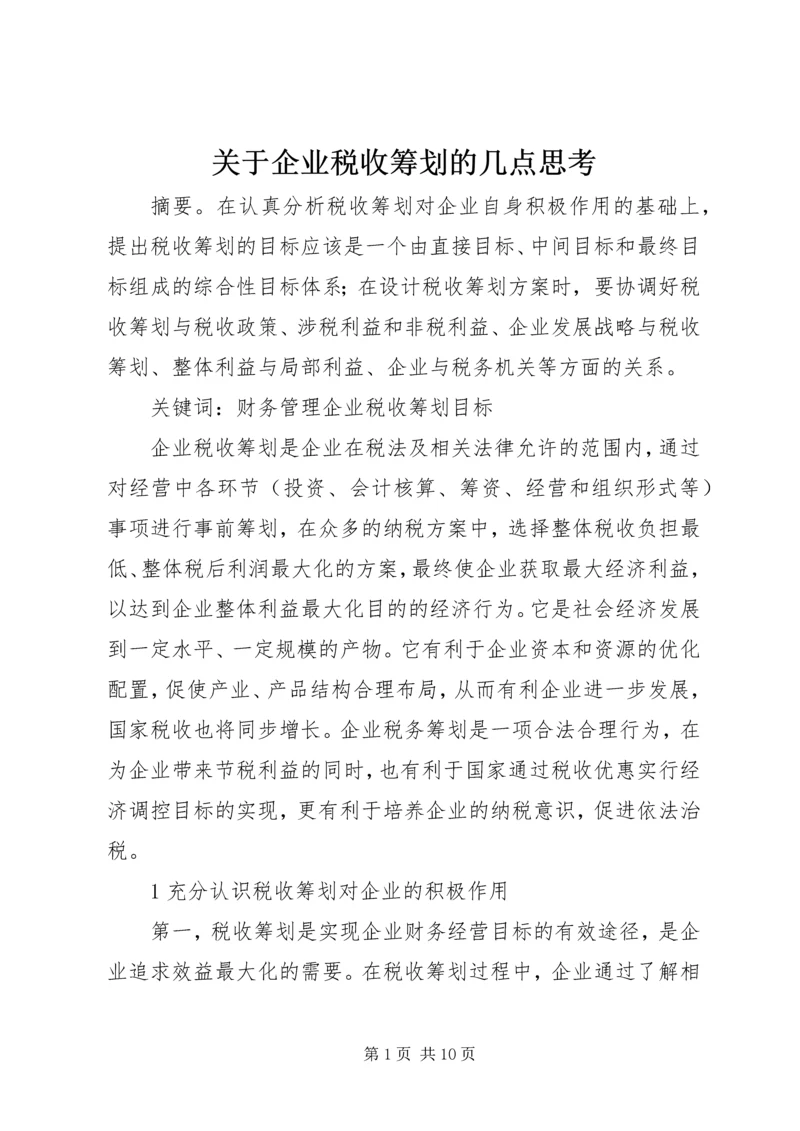 关于企业税收筹划的几点思考

摘要。在认真分析税收筹划对企业自身积极作用的基础上，提出税收筹划的目标应该是一个由直接目标、中间目标和最终目标组成的综合性目标体系；在设计税收筹划方案时，要协调好税收筹划与税收政策、涉税利益和非税利益、企业发展战略与税收筹划、整体利益与局部利益、企业与税务机关等方面的关系。

关键词：财务管理企业税收筹划目标

企业税收筹划是企业在税法及相关法律允许的范围内，通过对经营中各环节（投资、会计核算、筹资、经营和组织形式等）事项进行事前筹划，在众多的纳税方案中，选择整体税收负担最低、整体税后利润最大化的方案，最终使企业获取最大经济利益，以达到企业整体利益最大化目的的经济行为。它是社会经济发展到一定水平、一定规模的产物。它有利于企业资本和资源的优化配置，促使产业、产品结构合理布局，从而有利企业进一步发展，国家税收也将同步增长。企业税务筹划是一项合法合理行为，在为企业带来节税利益的同时，也有利于国家通过税收优惠实行经济调控目标的实现，更有利于培养企业的纳税意识，促进依法治税。

1 充分认识税收筹划对企业的积极作用

第一，税收筹划是实现企业财务经营目标的有效途径，是企业追求效益最大化的需要。在税收筹划过程中，企业通过了解相

第 1 页 共 10 页